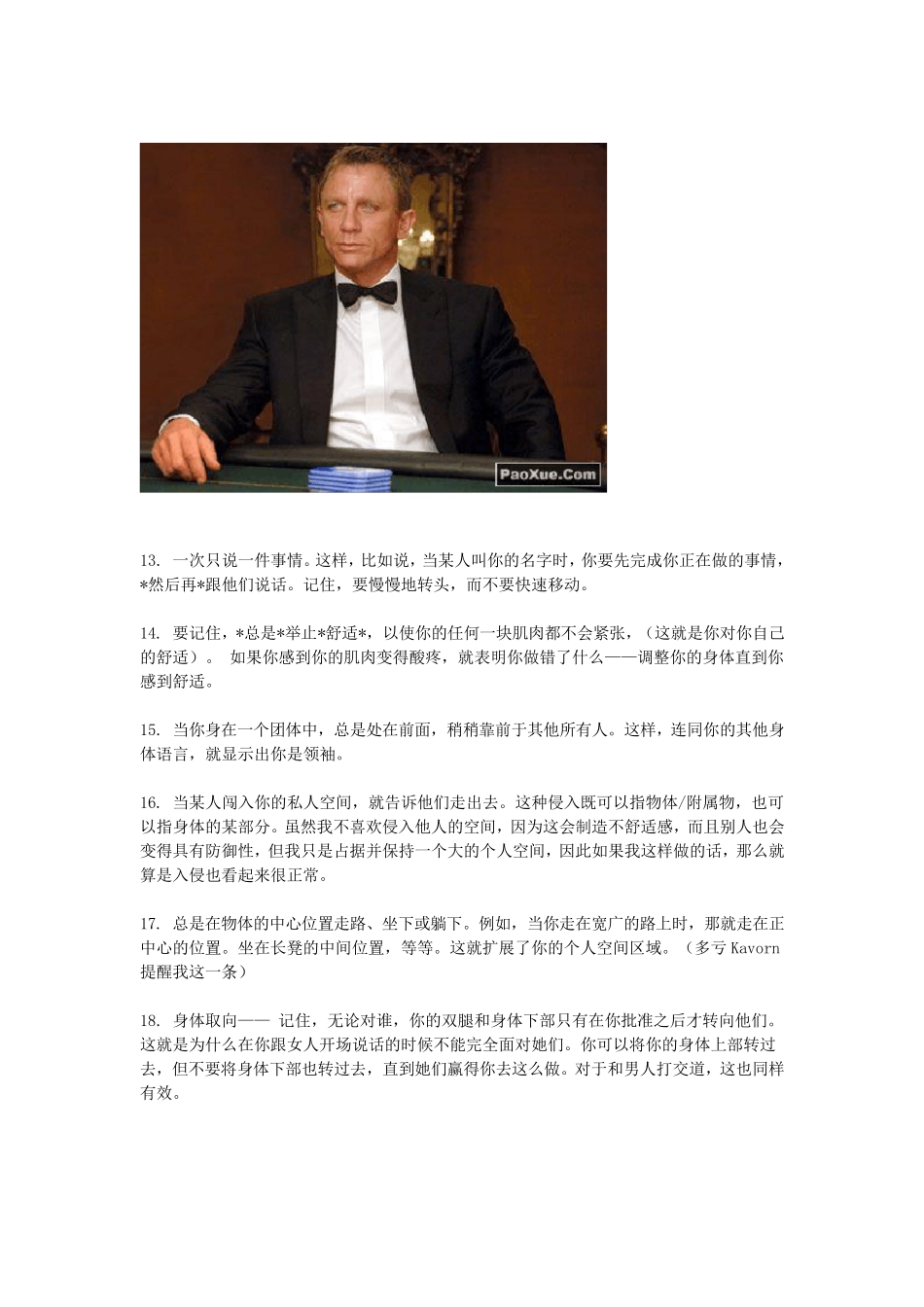 PaoXue.Com

13. 一次只说一件事情。这样，比如说，当某人叫你的名字时，你要先完成你正在做的事情，*然后再*跟他们说话。记住，要慢慢地转头，而不要快速移动。

14. 要记住，*总是*举止*舒适*，以使你的任何一块肌肉都不会紧张，（这就是你对你自己的舒适）。 如果你感到你的肌肉变得酸疼，就表明你做错了什么——调整你的身体直到你感到舒适。

15. 当你身在一个团体中，总是处在前面，稍稍靠前于其他所有人。这样，连同你的其他身体语言，就显示出你是领袖。

16. 当某人闯入你的私人空间，就告诉他们走出去。这种侵入既可以指物体/附属物，也可以指身体的某部分。虽然我不喜欢侵入他人的空间，因为这会制造不舒适感，而且别人也会变得具有防御性，但我只是占据并保持一个大的个人空间，因此如果我这样做的话，那么就算是入侵也看起来很正常。

17. 总是在物体的中心位置走路、坐下或躺下。例如，当你走在宽广的路上时，那就走在正中心的位置。坐在长凳的中间位置，等等。这就扩展了你的个人空间区域。（多亏 Kavorn 提醒我这一条）

18. 身体取向—— 记住，无论对谁，你的双腿和身体下部只有在你批准之后才转向他们。这就是为什么在你跟女人开场说话的时候不能完全面对她们。你可以将你的身体上部转过去，但不要将身体下部也转过去，直到她们赢得你去这么做。对于和男人打交道，这也同样有效。